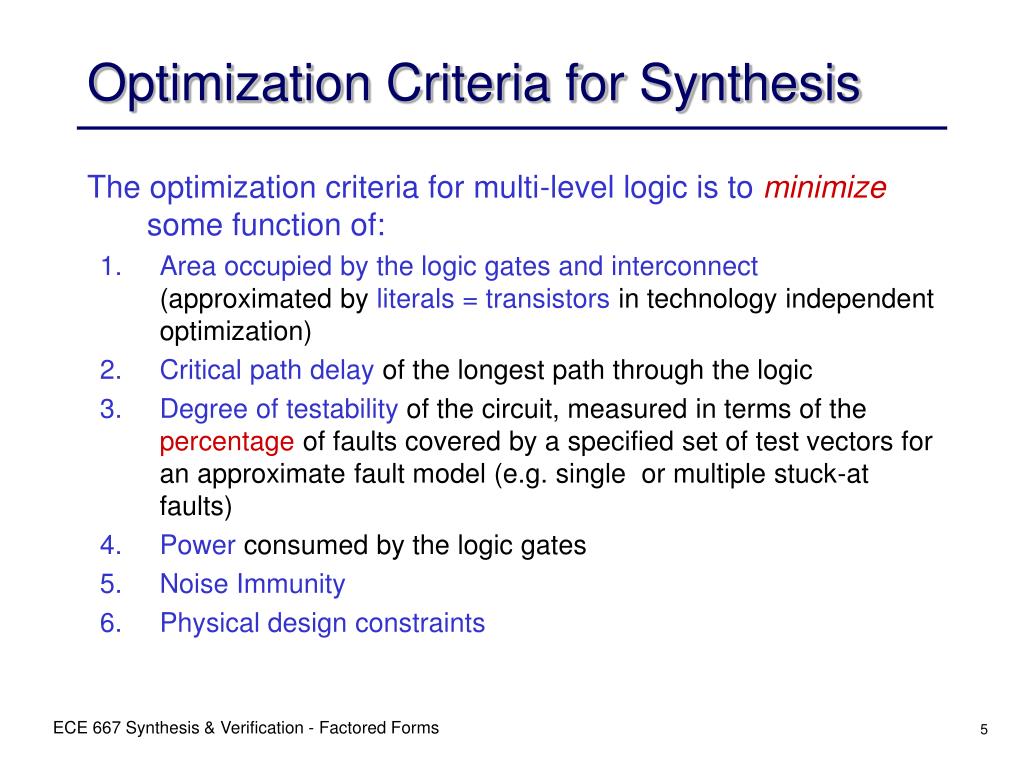 Optimization Criteria for Synthesis

The optimization criteria for multi-level logic is to minimize some function of:

1. Area occupied by the logic gates and interconnect (approximated by literals = transistors in technology independent optimization)
2. Critical path delay of the longest path through the logic
3. Degree of testability of the circuit, measured in terms of the percentage of faults covered by a specified set of test vectors for an approximate fault model (e.g. single or multiple stuck-at faults)
4. Power consumed by the logic gates
5. Noise Immunity
6. Physical design constraints

ECE 667 Synthesis & Verification - Factored Forms

5